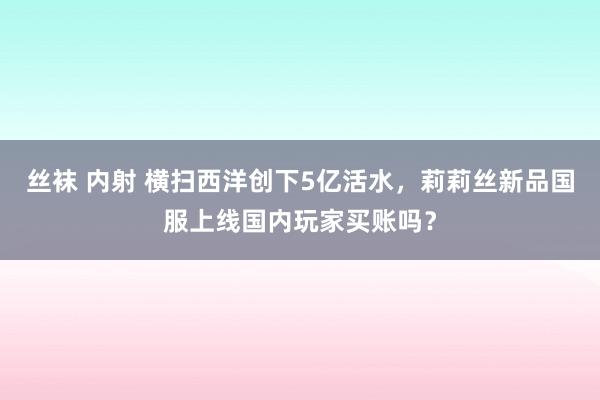 丝袜 内射 横扫西洋创下5亿活水，莉莉丝新品国服上线国内玩家买账吗？